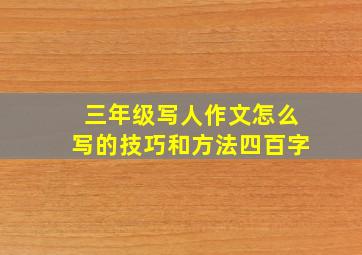 三年级写人作文怎么写的技巧和方法四百字